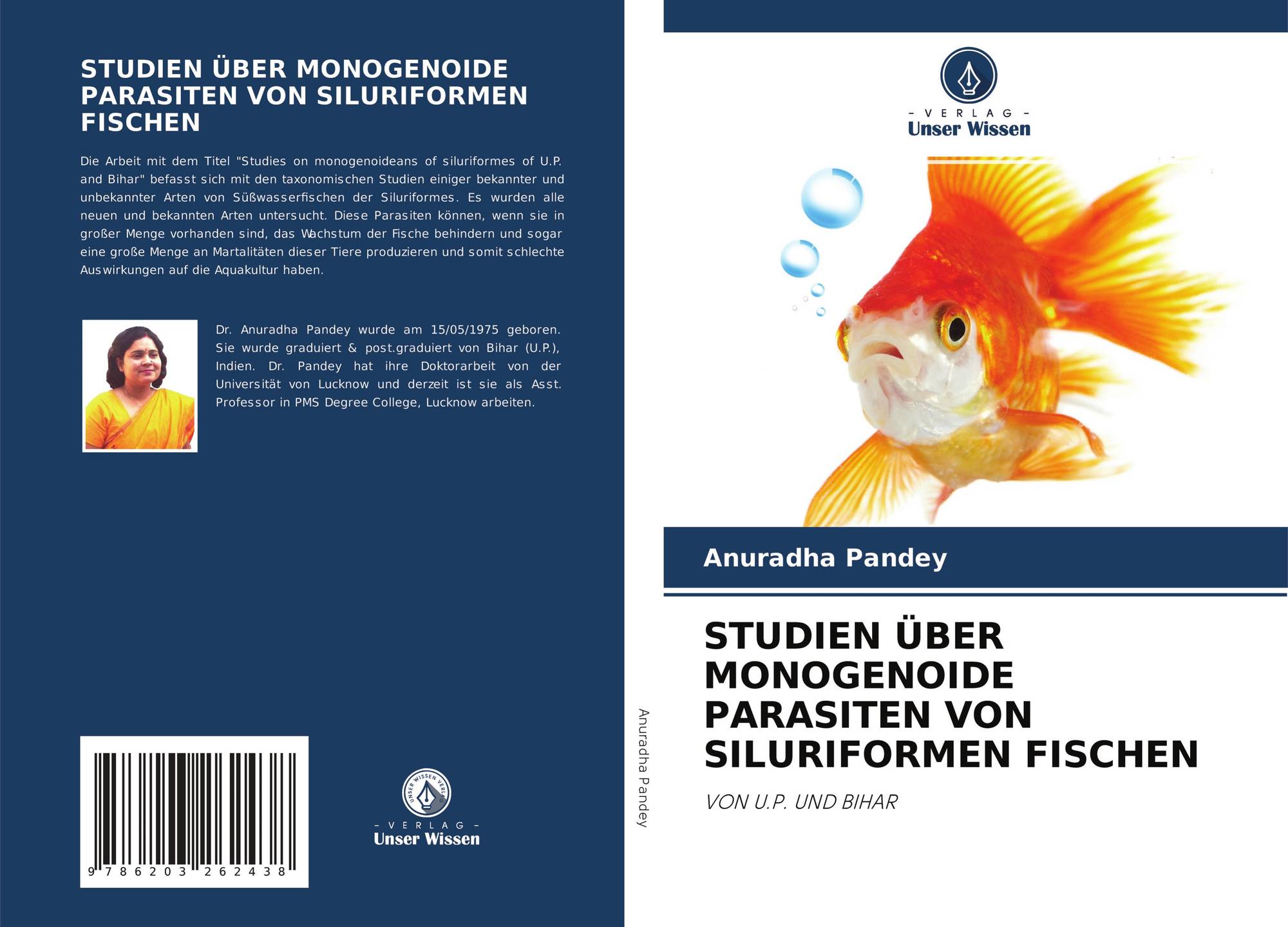 STUDIEN ÜBER MONOGENOIDE PARASITEN VON SILURIFORMEN FISCHEN

Die Arbeit mit dem Titel "Studies on monogenoideans of siluriformes of U.P. and Bihar" befasst sich mit den taxonomischen Studien einiger bekannter und unbekannter Arten von Süßwasserfischen der Siluriformes. Es wurden alle neuen und bekannten Arten untersucht. Diese Parasiten können, wenn sie in großer Menge vorhanden sind, das Wachstum der Fische behindern und sogar eine große Menge an Martalitäten dieser Tiere produzieren und somit schlechte Auswirkungen auf die Aquakultur haben.

Dr. Anuradha Pandey wurde am 15/05/1975 geboren. Sie wurde graduiert & post.graduiert von Bihar (U.P.), Indien. Dr. Pandey hat ihre Doktorarbeit von der Universität von Lucknow und derzeit ist sie als Asst. Professor in PMS Degree College, Lucknow arbeiten.

9 786203 262438

UNSER WISSEN VERLAG

- VERLAG -
Unser Wissen

Anuradha Pandey

- VERLAG -
Unser Wissen

Anuradha Pandey

STUDIEN ÜBER MONOGENOIDE PARASITEN VON SILURIFORMEN FISCHEN

VON U.P. UND BIHAR